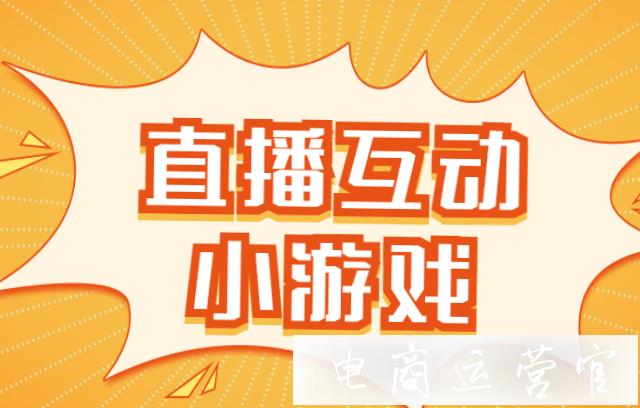 直播互动
小游戏

电商运营官